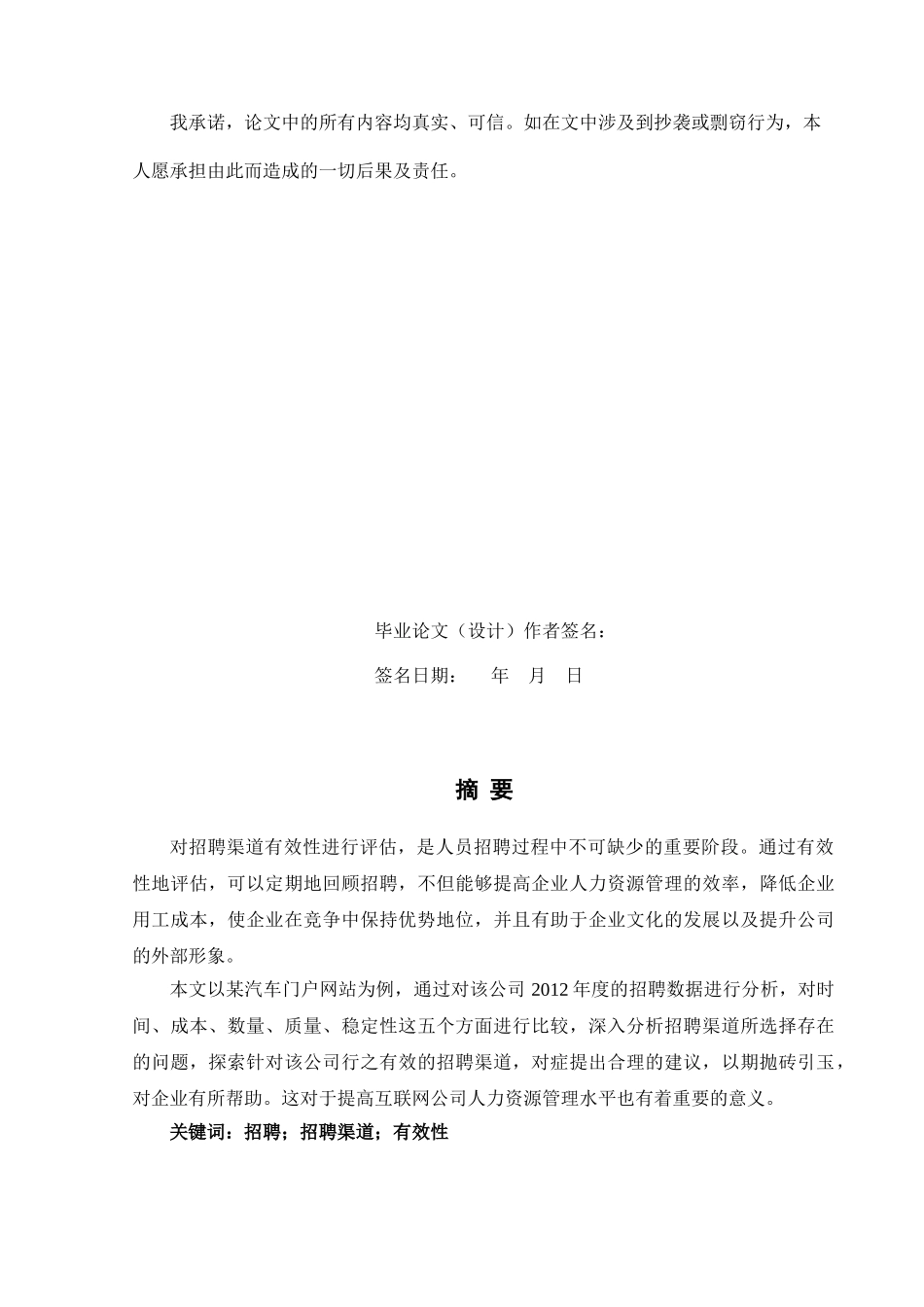 我承诺，论文中的所有内容均真实、可信。如在文中涉及到抄袭或剽窃行为，本人愿承担由此而造成的一切后果及责任。

毕业论文（设计）作者签名：

签名日期：　　年　月　日

摘 要

对招聘渠道有效性进行评估，是人员招聘过程中不可缺少的重要阶段。通过有效性地评估，可以定期地回顾招聘，不但能够提高企业人力资源管理的效率，降低企业用工成本，使企业在竞争中保持优势地位，并且有助于企业文化的发展以及提升公司的外部形象。

本文以某汽车门户网站为例，通过对该公司 2012 年度的招聘数据进行分析，对时间、成本、数量、质量、稳定性这五个方面进行比较，深入分析招聘渠道所选择存在的问题，探索针对该公司行之有效的招聘渠道，对症提出合理的建议，以期抛砖引玉，对企业有所帮助。这对于提高互联网公司人力资源管理水平也有着重要的意义。

关键词：招聘；招聘渠道；有效性